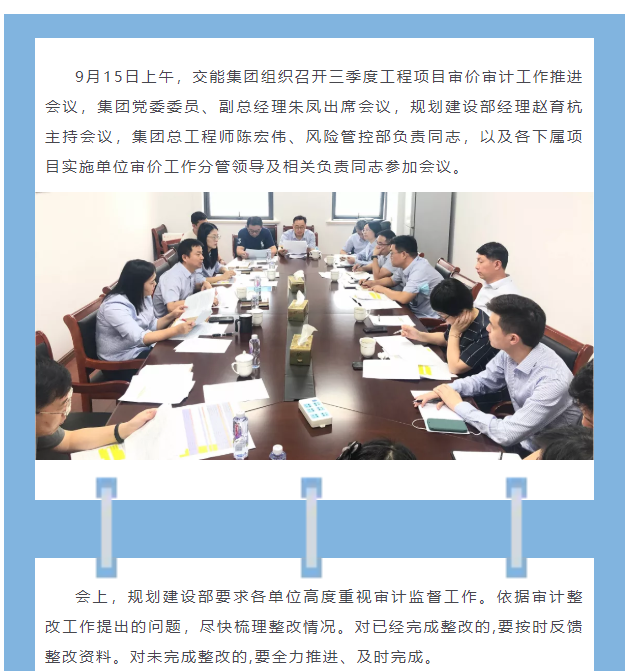 9月15日上午，交能集团组织召开三季度工程项目审价审计工作推进会议，集团党委委员、副总经理朱凤出席会议，规划建设部经理赵育杭主持会议，集团总工程师陈宏伟、风险管控部负责同志，以及各下属项目实施单位审价工作分管领导及相关负责同志参加会议。

会上，规划建设部要求各单位高度重视审计监督工作。依据审计整改工作提出的问题，尽快梳理整改情况。对已经完成整改的,要按时反馈整改资料。对未完成整改的,要全力推进、及时完成。